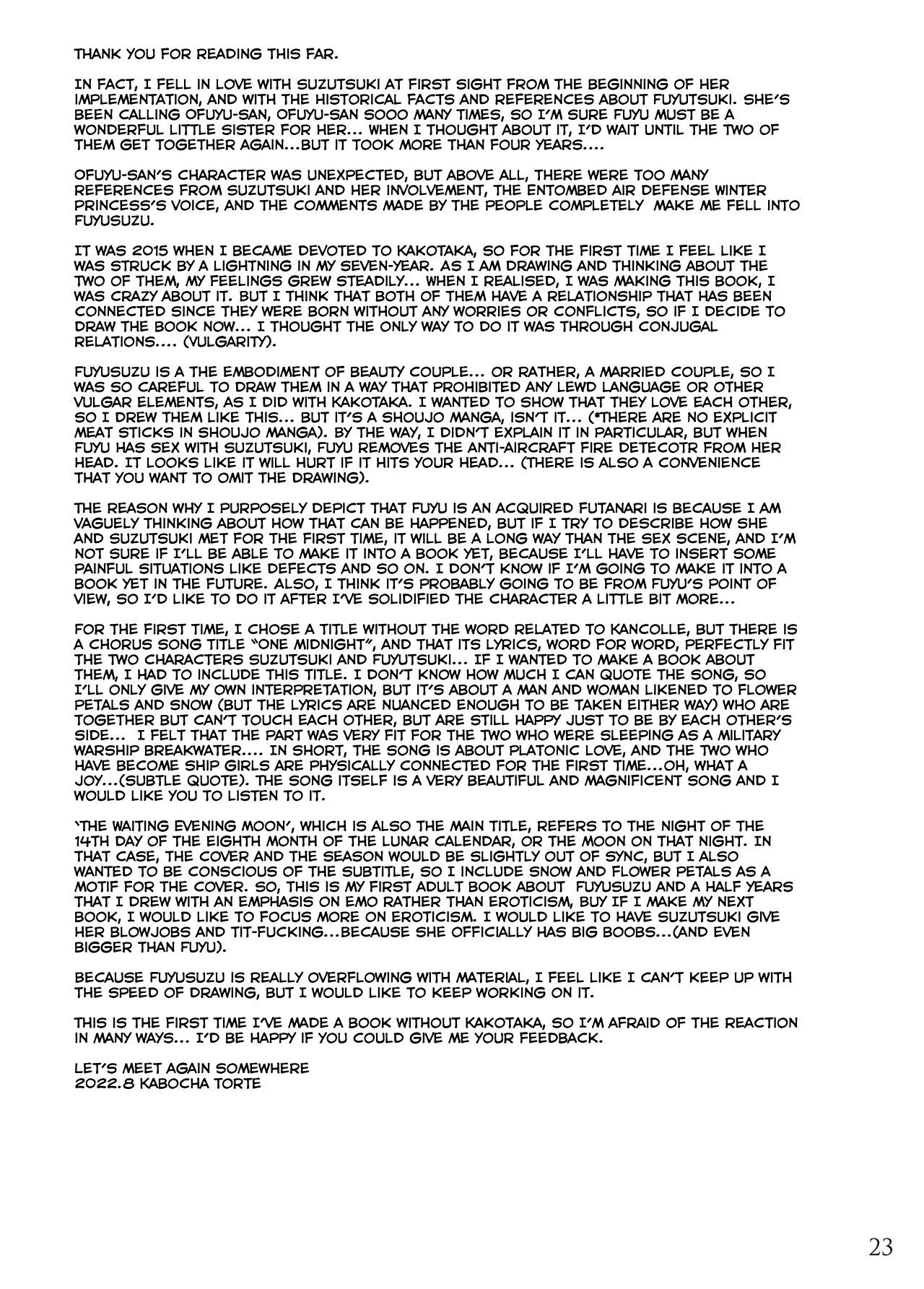 THANK YOU FOR READING THIS FAR.

IN FACT, I FELL IN LOVE WITH SUZUTSUKI AT FIRST SIGHT FROM THE BEGINNING OF HER IMPLEMENTATION, AND WITH THE HISTORICAL FACTS AND REFERENCES ABOUT FUYUTSUKI. SHE'S BEEN CALLING OFUYU-SAN, OFUYU-SAN SOOO MANY TIMES, SO I'M SURE FUYU MUST BE A WONDERFUL LITTLE SISTER FOR HER... WHEN I THOUGHT ABOUT IT, I'D WAIT UNTIL THE TWO OF THEM GET TOGETHER AGAIN...BUT IT TOOK MORE THAN FOUR YEARS....

OFUYU-SAN'S CHARACTER WAS UNEXPECTED, BUT ABOVE ALL, THERE WERE TOO MANY REFERENCES FROM SUZUTSUKI AND HER INVOLVEMENT, THE ENTOMBED AIR DEFENSE WINTER PRINCESS'S VOICE, AND THE COMMENTS MADE BY THE PEOPLE COMPLETELY MAKE ME FELL INTO FUYUSUZU.

IT WAS 2015 WHEN I BECAME DEVOTED TO KAKOTAKA, SO FOR THE FIRST TIME I FEEL LIKE I WAS STRUCK BY A LIGHTNING IN MY SEVEN-YEAR. AS I AM DRAWING AND THINKING ABOUT THE TWO OF THEM, MY FEELINGS GREW STEADILY... WHEN I REALISED, I WAS MAKING THIS BOOK, I WAS CRAZY ABOUT IT. BUT I THINK THAT BOTH OF THEM HAVE A RELATIONSHIP THAT HAS BEEN CONNECTED SINCE THEY WERE BORN WITHOUT ANY WORRIES OR CONFLICTS, SO IF I DECIDE TO DRAW THE BOOK NOW... I THOUGHT THE ONLY WAY TO DO IT WAS THROUGH CONJUGAL RELATIONS.... (VULGARITY).

FUYUSUZU IS A THE EMBODIMENT OF BEAUTY COUPLE... OR RATHER, A MARRIED COUPLE, SO I WAS SO CAREFUL TO DRAW THEM IN A WAY THAT PROHIBITED ANY LEWD LANGUAGE OR OTHER VULGAR ELEMENTS, AS I DID WITH KAKOTAKA. I WANTED TO SHOW THAT THEY LOVE EACH OTHER, SO I DREW THEM LIKE THIS... BUT IT'S A SHOUJO MANGA, ISN'T IT... (*THERE ARE NO EXPLICIT MEAT STICKS IN SHOUJO MANGA). BY THE WAY, I DIDN'T EXPLAIN IT IN PARTICULAR, BUT WHEN FUYU HAS SEX WITH SUZUTSUKI, FUYU REMOVES THE ANTI-AIRCRAFT FIRE DETECOTR FROM HER HEAD. IT LOOKS LIKE IT WILL HURT IF IT HITS YOUR HEAD... (THERE IS ALSO A CONVENIENCE THAT YOU WANT TO OMIT THE DRAWING).

THE REASON WHY I PURPOSELY DEPICT THAT FUYU IS AN ACQUIRED FUTANARI IS BECAUSE I AM VAGUELY THINKING ABOUT HOW THAT CAN BE HAPPENED, BUT IF I TRY TO DESCRIBE HOW SHE AND SUZUTSUKI MET FOR THE FIRST TIME, IT WILL BE A LONG WAY THAN THE SEX SCENE, AND I'M NOT SURE IF I'LL BE ABLE TO MAKE IT INTO A BOOK YET, BECAUSE I'LL HAVE TO INSERT SOME PAINFUL SITUATIONS LIKE DEFECTS AND SO ON. I DON'T KNOW IF I'M GOING TO MAKE IT INTO A BOOK YET IN THE FUTURE. ALSO, I THINK IT'S PROBABLY GOING TO BE FROM FUYU'S POINT OF VIEW, SO I'D LIKE TO DO IT AFTER I'VE SOLIDIFIED THE CHARACTER A LITTLE BIT MORE...

FOR THE FIRST TIME, I CHOSE A TITLE WITHOUT THE WORD RELATED TO KANCOLLE, BUT THERE IS A CHORUS SONG TITLE "ONE MIDNIGHT", AND THAT ITS LYRICS, WORD FOR WORD, PERFECTLY FIT THE TWO CHARACTERS SUZUTSUKI AND FUYUTSUKI... IF I WANTED TO MAKE A BOOK ABOUT THEM, I HAD TO INCLUDE THIS TITLE. I DON'T KNOW HOW MUCH I CAN QUOTE THE SONG, SO I'LL ONLY GIVE MY OWN INTERPRETATION, BUT IT'S ABOUT A MAN AND WOMAN LIKENED TO FLOWER PETALS AND SNOW (BUT THE LYRICS ARE NUANCED ENOUGH TO BE TAKEN EITHER WAY) WHO ARE TOGETHER BUT CAN'T TOUCH EACH OTHER, BUT ARE STILL HAPPY JUST TO BE BY EACH OTHER'S SIDE... I FELT THAT THE PART WAS VERY FIT FOR THE TWO WHO WERE SLEEPING AS A MILITARY WARSHIP BREAKWATER.... IN SHORT, THE SONG IS ABOUT PLATONIC LOVE, AND THE TWO WHO HAVE BECOME SHIP GIRLS ARE PHYSICALLY CONNECTED FOR THE FIRST TIME...OH, WHAT A JOY...(SUBTLE QUOTE). THE SONG ITSELF IS A VERY BEAUTIFUL AND MAGNIFICENT SONG AND I WOULD LIKE YOU TO LISTEN TO IT.

'THE WAITING EVENING MOON', WHICH IS ALSO THE MAIN TITLE, REFERS TO THE NIGHT OF THE 14TH DAY OF THE EIGHTH MONTH OF THE LUNAR CALENDAR, OR THE MOON ON THAT NIGHT. IN THAT CASE, THE COVER AND THE SEASON WOULD BE SLIGHTLY OUT OF SYNC, BUT I ALSO WANTED TO BE CONSCIOUS OF THE SUBTITLE, SO I INCLUDE SNOW AND FLOWER PETALS AS A MOTIF FOR THE COVER. SO, THIS IS MY FIRST ADULT BOOK ABOUT FUYUSUZU AND A HALF YEARS THAT I DREW WITH AN EMPHASIS ON EMO RATHER THAN EROTICISM, BUY IF I MAKE MY NEXT BOOK, I WOULD LIKE TO FOCUS MORE ON EROTICISM. I WOULD LIKE TO HAVE SUZUTSUKI GIVE HER BLOWJOBS AND TIT-FUCKING...BECAUSE SHE OFFICIALLY HAS BIG BOOBS...(AND EVEN BIGGER THAN FUYU).

BECAUSE FUYUSUZU IS REALLY OVERFLOWING WITH MATERIAL, I FEEL LIKE I CAN'T KEEP UP WITH THE SPEED OF DRAWING, BUT I WOULD LIKE TO KEEP WORKING ON IT.

THIS IS THE FIRST TIME I'VE MADE A BOOK WITHOUT KAKOTAKA, SO I'M AFRAID OF THE REACTION IN MANY WAYS... I'D BE HAPPY IF YOU COULD GIVE ME YOUR FEEDBACK.

LET'S MEET AGAIN SOMEWHERE
2022.8 KABOCHA TORTE

23